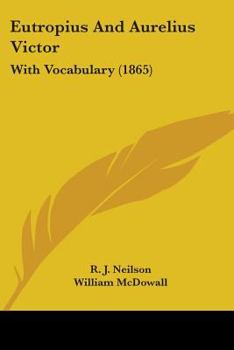 Eutropius And Aurelius Victor

With Vocabulary (1865)

R. J. Neilson
William McDowall